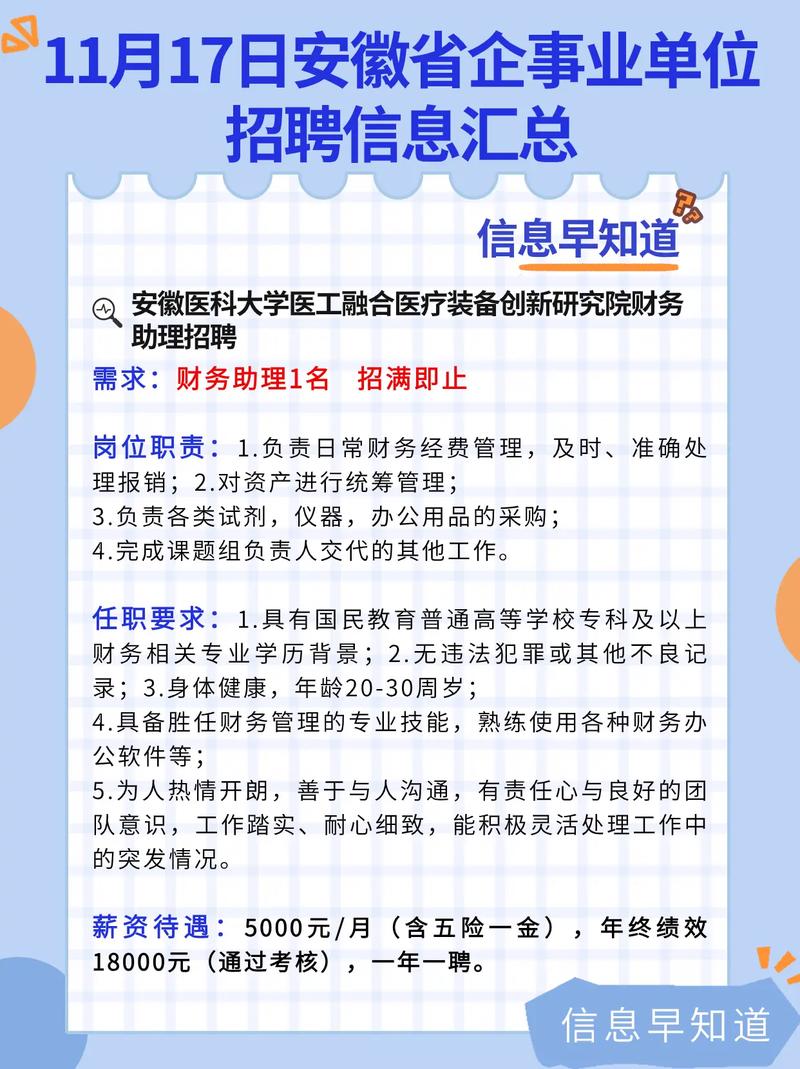 11月17日安徽省企事业单位招聘信息汇总

信息早知道

安徽医科大学医工融合医疗装备创新研究院财务助理招聘

需求：财务助理1名 招满即止

岗位职责：1.负责日常财务经费管理，及时、准确处理报销；2.对资产进行统筹管理；
3.负责各类试剂，仪器，办公用品的采购；
4.完成课题组负责人交代的其他工作。

任职要求：1.具有国民教育普通高等学校专科及以上财务相关专业学历背景；2.无违法犯罪或其他不良记录；3.身体健康，年龄20-30周岁；
4.具备胜任财务管理的专业技能，熟练使用各种财务办公软件等；
5.为人热情开朗，善于与人沟通，有责任心与良好的团队意识，工作踏实、耐心细致，能积极灵活处理工作中的突发情况。

薪资待遇：5000元/月（含五险一金），年终绩效18000元（通过考核），一年一聘。

信息早知道